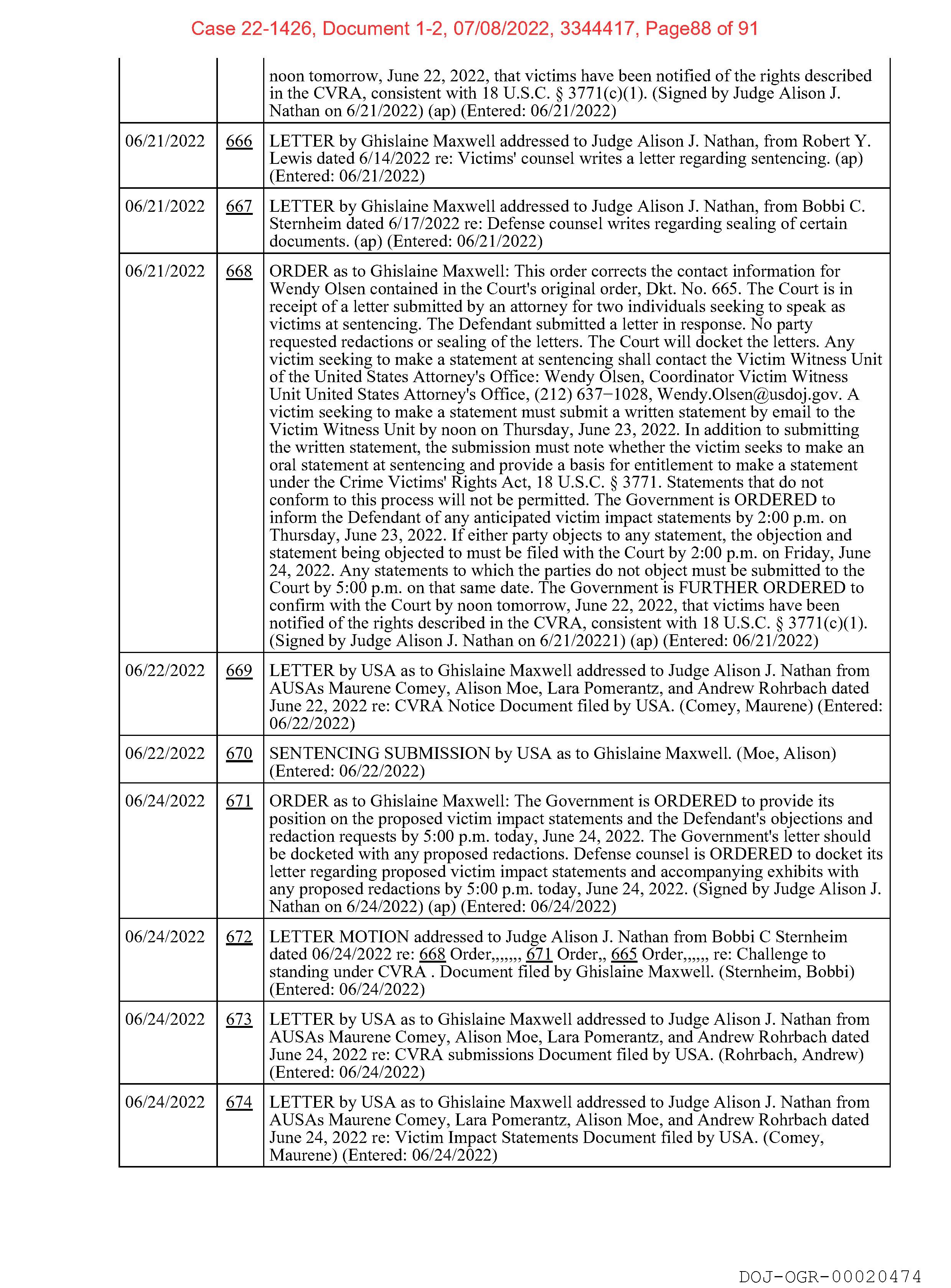 Case 22-1426, Document 1-2, 07/08/2022, 3344417, Page88 of 91

| | | |
|---|---|---|
| | | noon tomorrow, June 22, 2022, that victims have been notified of the rights described in the CVRA, consistent with 18 U.S.C. § 3771(c)(1). (Signed by Judge Alison J. Nathan on 6/21/2022) (ap) (Entered: 06/21/2022) |
| 06/21/2022 | 666 | LETTER by Ghislaine Maxwell addressed to Judge Alison J. Nathan, from Robert Y. Lewis dated 6/14/2022 re: Victims' counsel writes a letter regarding sentencing. (ap) (Entered: 06/21/2022) |
| 06/21/2022 | 667 | LETTER by Ghislaine Maxwell addressed to Judge Alison J. Nathan, from Bobbi C. Sternheim dated 6/17/2022 re: Defense counsel writes regarding sealing of certain documents. (ap) (Entered: 06/21/2022) |
| 06/21/2022 | 668 | ORDER as to Ghislaine Maxwell: This order corrects the contact information for Wendy Olsen contained in the Court's original order, Dkt. No. 665. The Court is in receipt of a letter submitted by an attorney for two individuals seeking to speak as victims at sentencing. The Defendant submitted a letter in response. No party requested redactions or sealing of the letters. The Court will docket the letters. Any victim seeking to make a statement at sentencing shall contact the Victim Witness Unit of the United States Attorney's Office: Wendy Olsen, Coordinator Victim Witness Unit United States Attorney's Office, (212) 637−1028, Wendy.Olsen@usdoj.gov. A victim seeking to make a statement must submit a written statement by email to the Victim Witness Unit by noon on Thursday, June 23, 2022. In addition to submitting the written statement, the submission must note whether the victim seeks to make an oral statement at sentencing and provide a basis for entitlement to make a statement under the Crime Victims' Rights Act, 18 U.S.C. § 3771. Statements that do not conform to this process will not be permitted. The Government is ORDERED to inform the Defendant of any anticipated victim impact statements by 2:00 p.m. on Thursday, June 23, 2022. If either party objects to any statement, the objection and statement being objected to must be filed with the Court by 2:00 p.m. on Friday, June 24, 2022. Any statements to which the parties do not object must be submitted to the Court by 5:00 p.m. on that same date. The Government is FURTHER ORDERED to confirm with the Court by noon tomorrow, June 22, 2022, that victims have been notified of the rights described in the CVRA, consistent with 18 U.S.C. § 3771(c)(1). (Signed by Judge Alison J. Nathan on 6/21/20221) (ap) (Entered: 06/21/2022) |
| 06/22/2022 | 669 | LETTER by USA as to Ghislaine Maxwell addressed to Judge Alison J. Nathan from AUSAs Maurene Comey, Alison Moe, Lara Pomerantz, and Andrew Rohrbach dated June 22, 2022 re: CVRA Notice Document filed by USA. (Comey, Maurene) (Entered: 06/22/2022) |
| 06/22/2022 | 670 | SENTENCING SUBMISSION by USA as to Ghislaine Maxwell. (Moe, Alison) (Entered: 06/22/2022) |
| 06/24/2022 | 671 | ORDER as to Ghislaine Maxwell: The Government is ORDERED to provide its position on the proposed victim impact statements and the Defendant's objections and redaction requests by 5:00 p.m. today, June 24, 2022. The Government's letter should be docketed with any proposed redactions. Defense counsel is ORDERED to docket its letter regarding proposed victim impact statements and accompanying exhibits with any proposed redactions by 5:00 p.m. today, June 24, 2022. (Signed by Judge Alison J. Nathan on 6/24/2022) (ap) (Entered: 06/24/2022) |
| 06/24/2022 | 672 | LETTER MOTION addressed to Judge Alison J. Nathan from Bobbi C Sternheim dated 06/24/2022 re: 668 Order,,,,,,, 671 Order,, 665 Order,,,,,, re: Challenge to standing under CVRA . Document filed by Ghislaine Maxwell. (Sternheim, Bobbi) (Entered: 06/24/2022) |
| 06/24/2022 | 673 | LETTER by USA as to Ghislaine Maxwell addressed to Judge Alison J. Nathan from AUSAs Maurene Comey, Alison Moe, Lara Pomerantz, and Andrew Rohrbach dated June 24, 2022 re: CVRA submissions Document filed by USA. (Rohrbach, Andrew) (Entered: 06/24/2022) |
| 06/24/2022 | 674 | LETTER by USA as to Ghislaine Maxwell addressed to Judge Alison J. Nathan from AUSAs Maurene Comey, Lara Pomerantz, Alison Moe, and Andrew Rohrbach dated June 24, 2022 re: Victim Impact Statements Document filed by USA. (Comey, Maurene) (Entered: 06/24/2022) |

DOJ-OGR-00020474